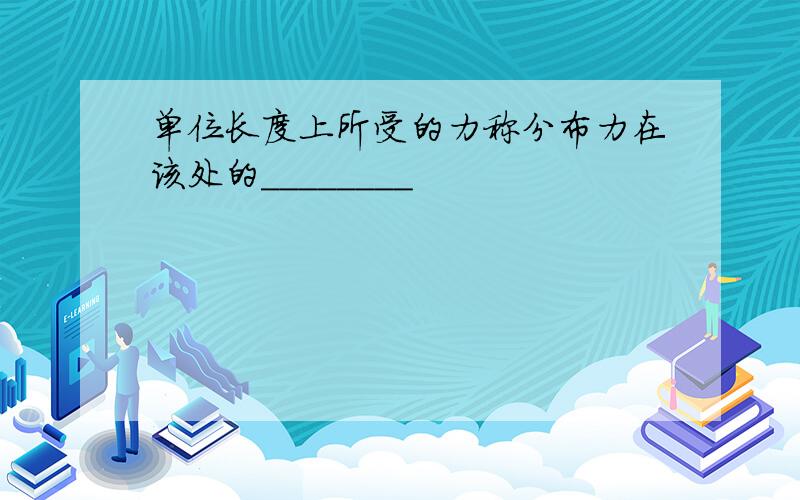 单位长度上所受的力称分布力在该处的________

E-LEARNING